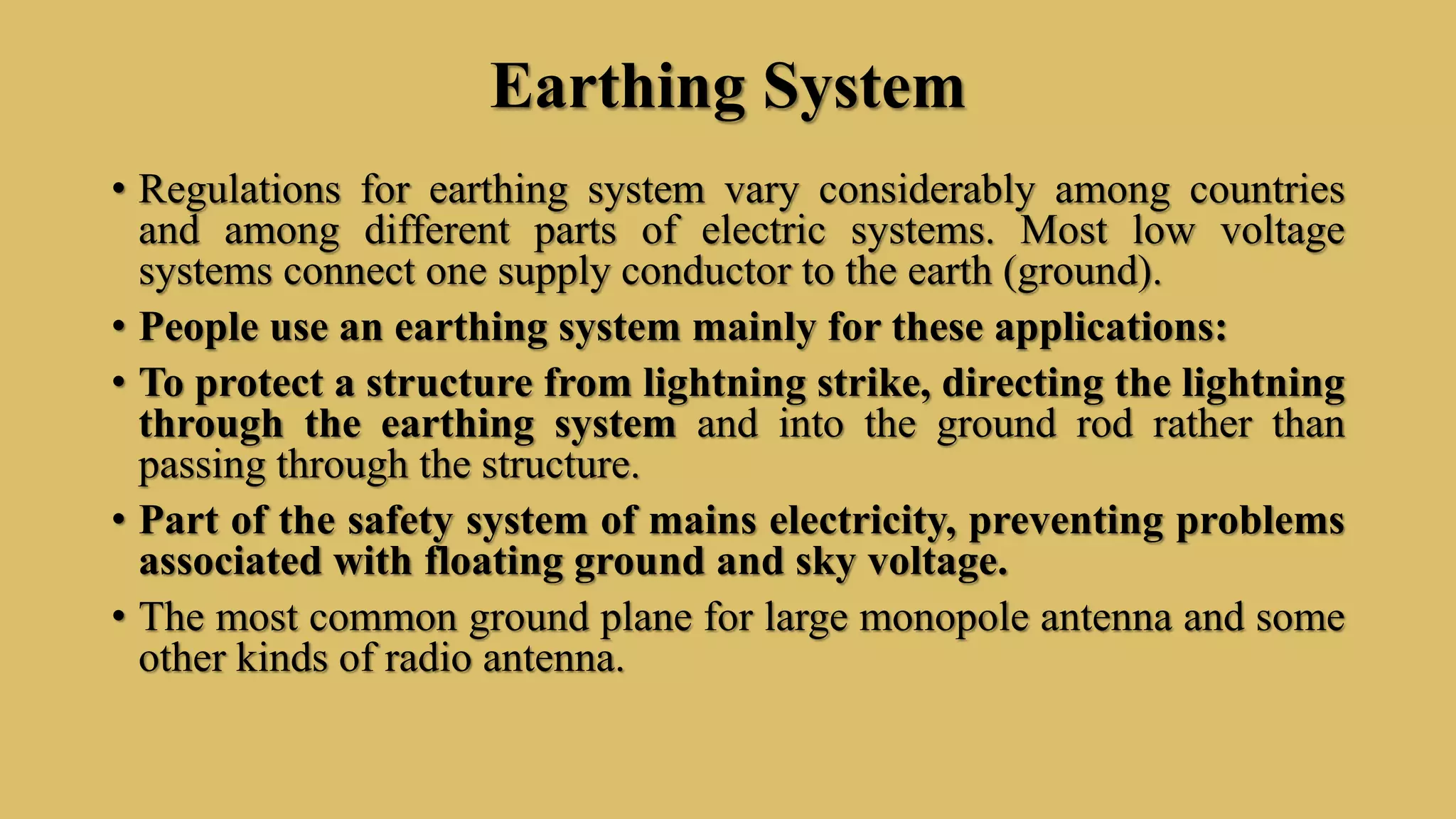 Earthing System

• Regulations for earthing system vary considerably among countries and among different parts of electric systems. Most low voltage systems connect one supply conductor to the earth (ground).

• People use an earthing system mainly for these applications:

• To protect a structure from lightning strike, directing the lightning through the earthing system and into the ground rod rather than passing through the structure.

• Part of the safety system of mains electricity, preventing problems associated with floating ground and sky voltage.

• The most common ground plane for large monopole antenna and some other kinds of radio antenna.